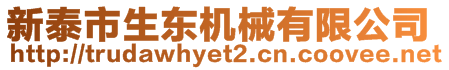 新泰市生东机械有限公司
http://trudawhyet2.cn.coovee.net